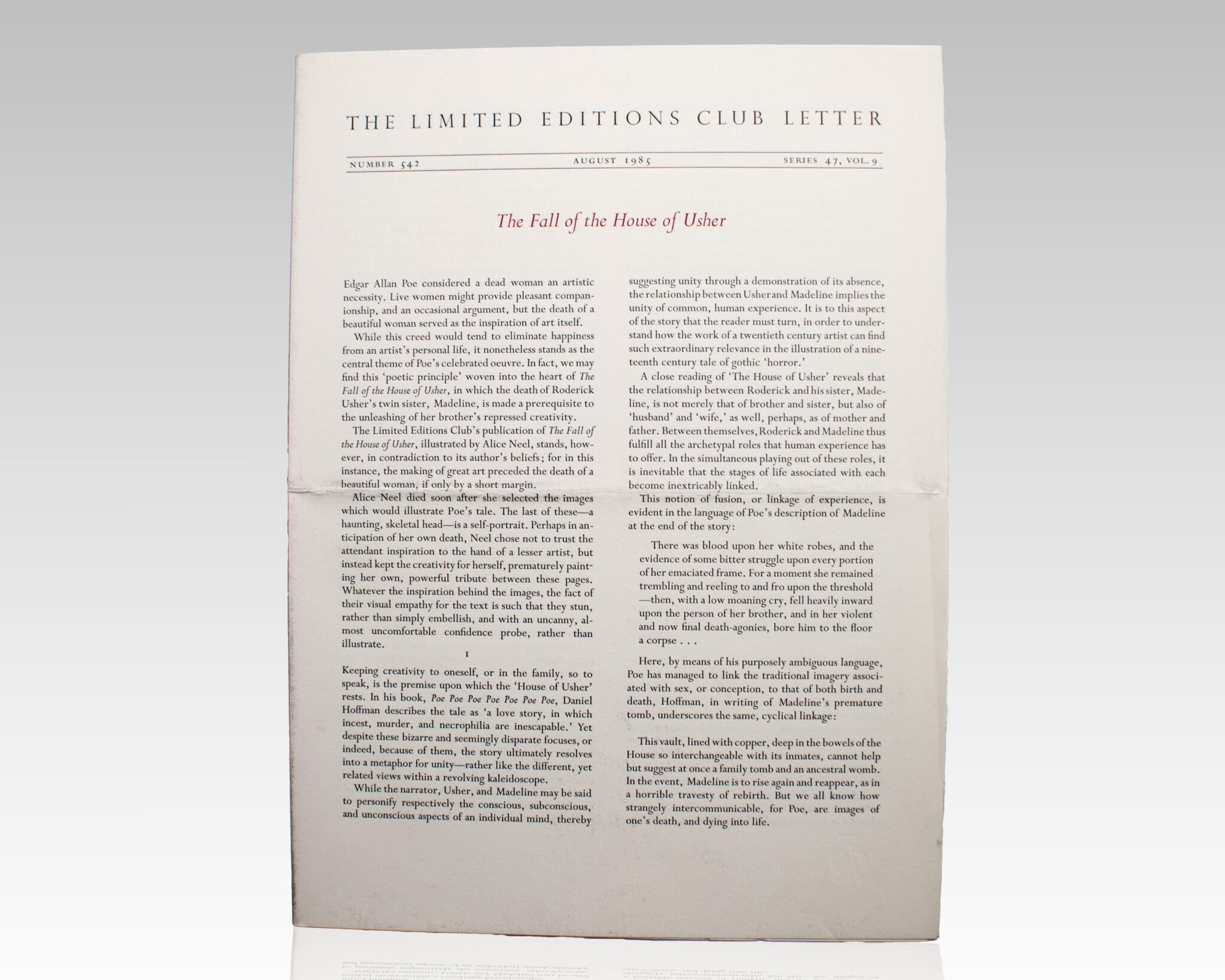 THE LIMITED EDITIONS CLUB LETTER

NUMBER 542 AUGUST 1985 SERIES 47, VOL. 9

The Fall of the House of Usher

Edgar Allan Poe considered a dead woman an artistic necessity. Live women might provide pleasant companionship, and an occasional argument, but the death of a beautiful woman served as the inspiration of art itself.

While this creed would tend to eliminate happiness from an artist's personal life, it nonetheless stands as the central theme of Poe's celebrated oeuvre. In fact, we may find this 'poetic principle' woven into the heart of The Fall of the House of Usher, in which the death of Roderick Usher's twin sister, Madeline, is made a prerequisite to the unleashing of her brother's repressed creativity.

The Limited Editions Club's publication of The Fall of the House of Usher, illustrated by Alice Neel, stands, however, in contradiction to its author's beliefs; for in this instance, the making of great art preceded the death of a beautiful woman, if only by a short margin.

Alice Neel died soon after she selected the images which would illustrate Poe's tale. The last of these—a haunting, skeletal head—is a self-portrait. Perhaps in anticipation of her own death, Neel chose not to trust the attendant inspiration to the hand of a lesser artist, but instead kept the creativity for herself, prematurely painting her own, powerful tribute between these pages. Whatever the inspiration behind the images, the fact of their visual empathy for the text is such that they stun, rather than simply embellish, and with an uncanny, almost uncomfortable confidence probe, rather than illustrate.

I

Keeping creativity to oneself, or in the family, so to speak, is the premise upon which the 'House of Usher' rests. In his book, Poe Poe Poe Poe Poe Poe Poe, Daniel Hoffman describes the tale as 'a love story, in which incest, murder, and necrophilia are inescapable.' Yet despite these bizarre and seemingly disparate focuses, or indeed, because of them, the story ultimately resolves into a metaphor for unity—rather like the different, yet related views within a revolving kaleidoscope.

While the narrator, Usher, and Madeline may be said to personify respectively the conscious, subconscious, and unconscious aspects of an individual mind, thereby suggesting unity through a demonstration of its absence, the relationship between Usher and Madeline implies the unity of common, human experience. It is to this aspect of the story that the reader must turn, in order to understand how the work of a twentieth century artist can find such extraordinary relevance in the illustration of a nineteenth century tale of gothic 'horror.'

A close reading of 'The House of Usher' reveals that the relationship between Roderick and his sister, Madeline, is not merely that of brother and sister, but also of 'husband' and 'wife,' as well, perhaps, as of mother and father. Between themselves, Roderick and Madeline thus fulfill all the archetypal roles that human experience has to offer. In the simultaneous playing out of these roles, it is inevitable that the stages of life associated with each become inextricably linked.

This notion of fusion, or linkage of experience, is evident in the language of Poe's description of Madeline at the end of the story:

There was blood upon her white robes, and the evidence of some bitter struggle upon every portion of her emaciated frame. For a moment she remained trembling and reeling to and fro upon the threshold —then, with a low moaning cry, fell heavily inward upon the person of her brother, and in her violent and now final death-agonies, bore him to the floor a corpse . . .

Here, by means of his purposely ambiguous language, Poe has managed to link the traditional imagery associated with sex, or conception, to that of both birth and death, Hoffman, in writing of Madeline's premature tomb, underscores the same, cyclical linkage:

This vault, lined with copper, deep in the bowels of the House so interchangeable with its inmates, cannot help but suggest at once a family tomb and an ancestral womb. In the event, Madeline is to rise again and reappear, as in a horrible travesty of rebirth. But we all know how strangely intercommunicable, for Poe, are images of one's death, and dying into life.